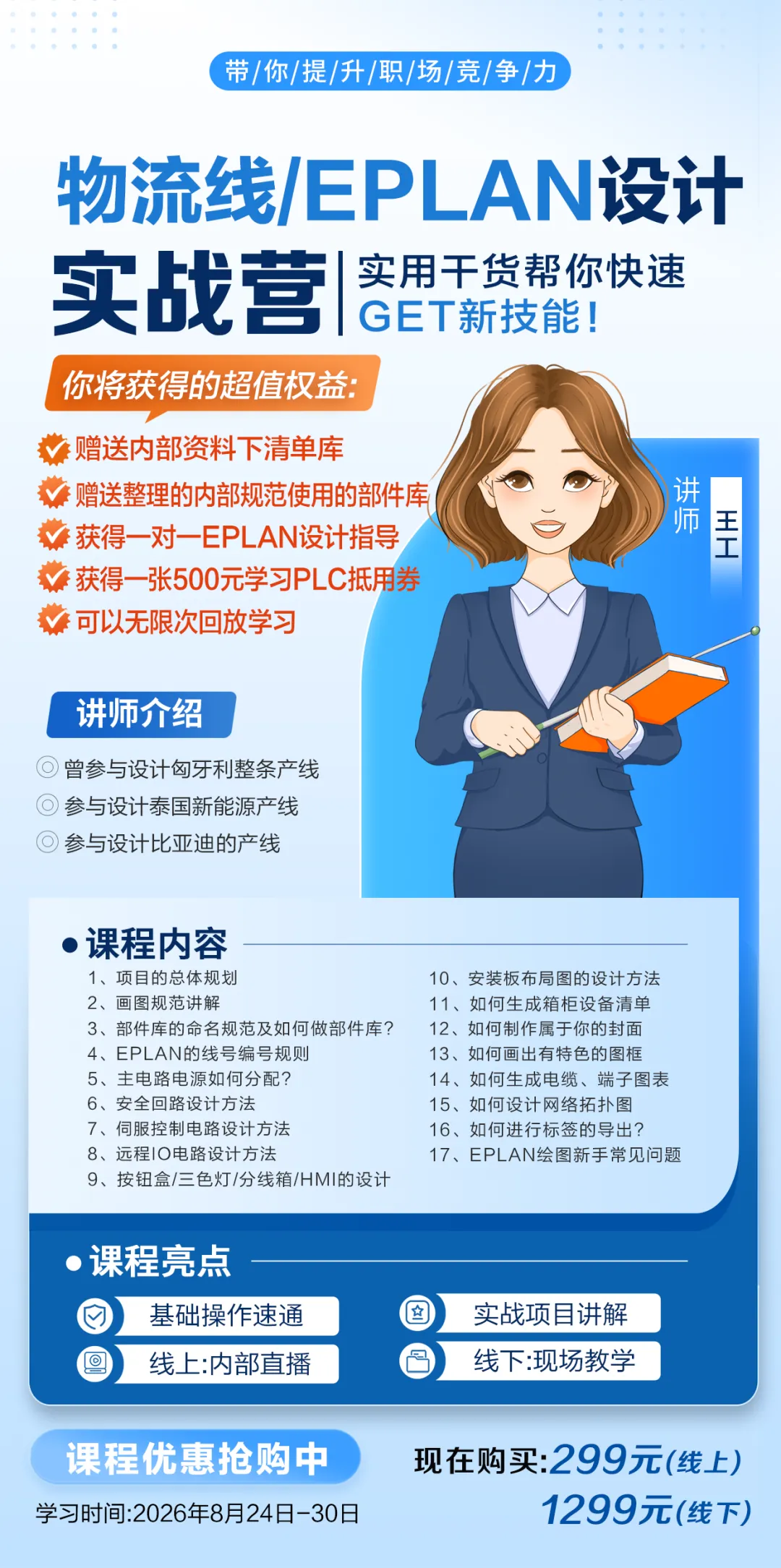 带/你/提/升/职/场/竞/争/力

物流线/EPLAN设计

实战营

实用干货帮你快速
GET新技能!

你将获得的超值权益:

赠送内部资料下清单库
赠送整理的内部规范使用的部件库
获得一对一EPLAN设计指导
获得一张500元学习PLC抵用券
可以无限次回放学习

讲师
王工

讲师介绍

曾参与设计匈牙利整条产线
参与设计泰国新能源产线
参与设计比亚迪的产线

• 课程内容

1、项目的总体规划
2、画图规范讲解
3、部件库的命名规范及如何做部件库?
4、EPLAN的线号编号规则
5、主电路电源如何分配?
6、安全回路设计方法
7、伺服控制电路设计方法
8、远程IO电路设计方法
9、按钮盒/三色灯/分线箱/HMI的设计

10、安装板布局图的设计方法
11、如何生成箱柜设备清单
12、如何制作属于你的封面
13、如何画出有特色的图框
14、如何生成电缆、端子图表
15、如何设计网络拓扑图
16、如何进行标签的导出?
17、EPLAN绘图新手常见问题

• 课程亮点

基础操作速通
线上:内部直播
实战项目讲解
线下:现场教学

课程优惠抢购中

学习时间:2026年8月24日-30日

现在购买:299元(线上)
1299元(线下)